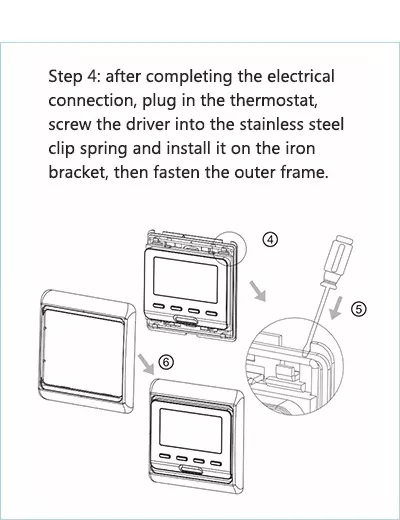 Step 4: after completing the electrical connection, plug in the thermostat, screw the driver into the stainless steel clip spring and install it on the iron bracket, then fasten the outer frame.

④

⑤

⑥